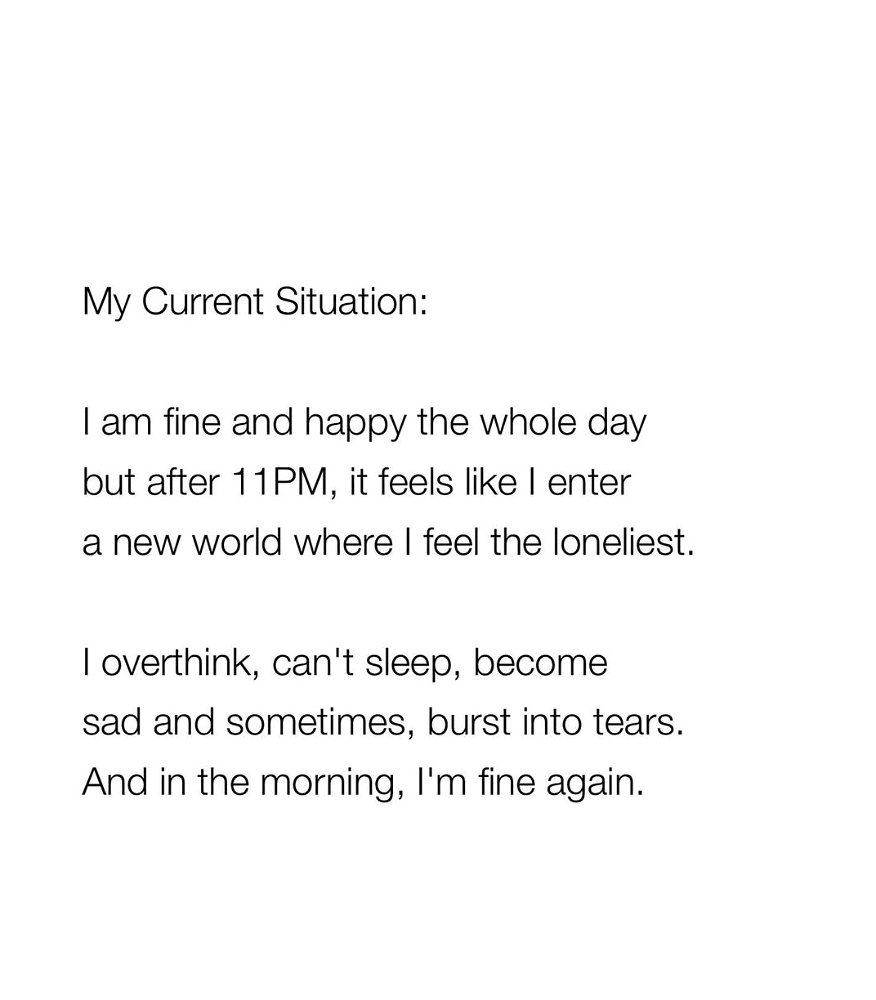 My Current Situation:

I am fine and happy the whole day but after 11PM, it feels like I enter a new world where I feel the loneliest.

I overthink, can't sleep, become sad and sometimes, burst into tears. And in the morning, I'm fine again.